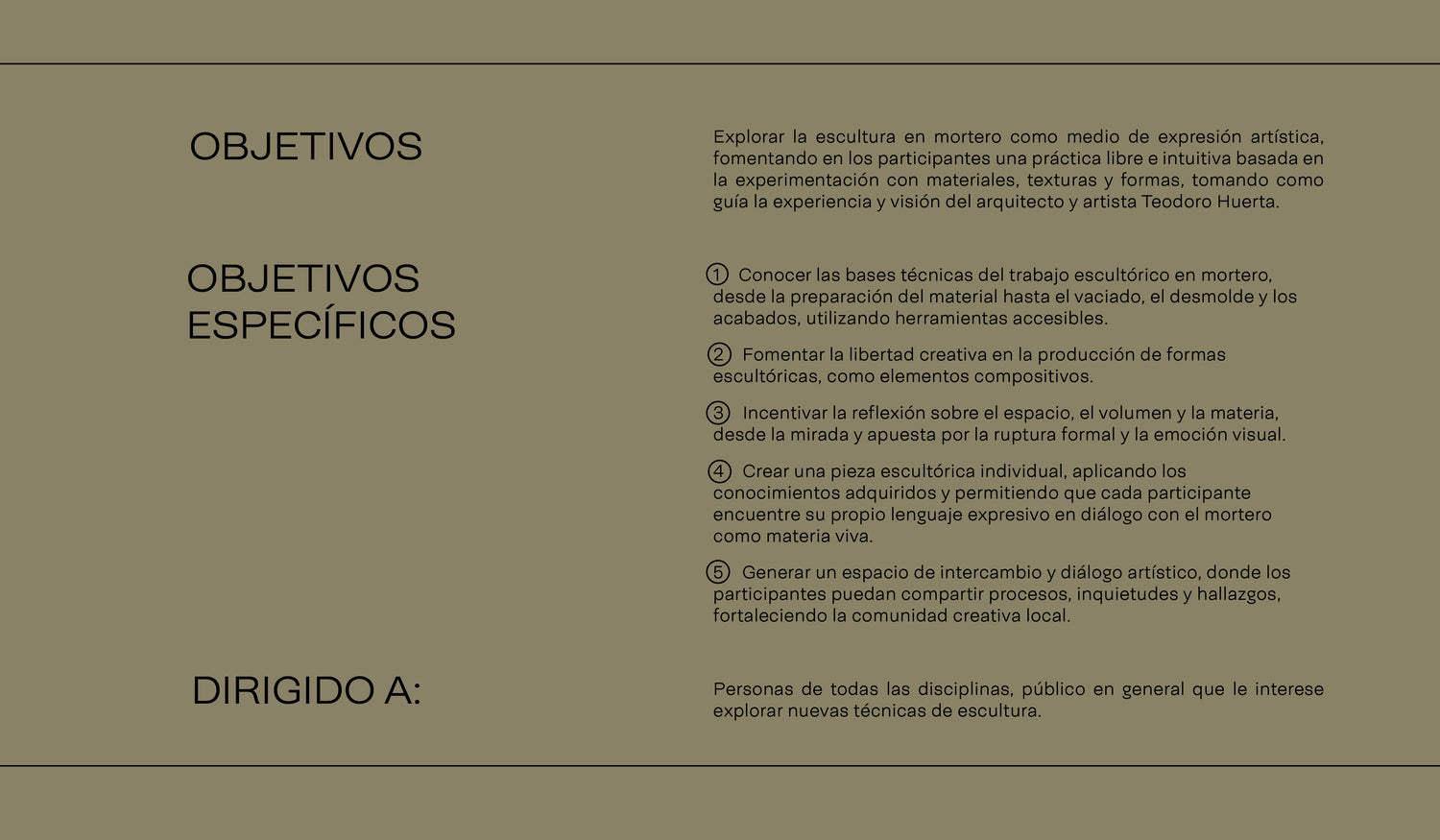 OBJETIVOS

Explorar la escultura en mortero como medio de expresión artística, fomentando en los participantes una práctica libre e intuitiva basada en la experimentación con materiales, texturas y formas, tomando como guía la experiencia y visión del arquitecto y artista Teodoro Huerta.

OBJETIVOS ESPECÍFICOS

1 Conocer las bases técnicas del trabajo escultórico en mortero, desde la preparación del material hasta el vaciado, el desmolde y los acabados, utilizando herramientas accesibles.

2 Fomentar la libertad creativa en la producción de formas escultóricas, como elementos compositivos.

3 Incentivar la reflexión sobre el espacio, el volumen y la materia, desde la mirada y apuesta por la ruptura formal y la emoción visual.

4 Crear una pieza escultórica individual, aplicando los conocimientos adquiridos y permitiendo que cada participante encuentre su propio lenguaje expresivo en diálogo con el mortero como materia viva.

5 Generar un espacio de intercambio y diálogo artístico, donde los participantes puedan compartir procesos, inquietudes y hallazgos, fortaleciendo la comunidad creativa local.

DIRIGIDO A:

Personas de todas las disciplinas, público en general que le interese explorar nuevas técnicas de escultura.